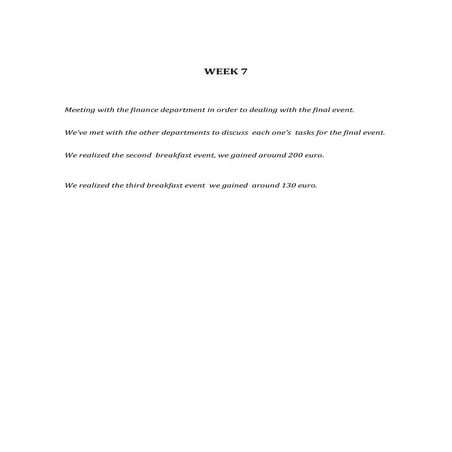 WEEK 7

Meeting with the finance department in order to dealing with the final event.

We've met with the other departments to discuss each one's tasks for the final event.

We realized the second breakfast event, we gained around 200 euro.

We realized the third breakfast event we gained around 130 euro.